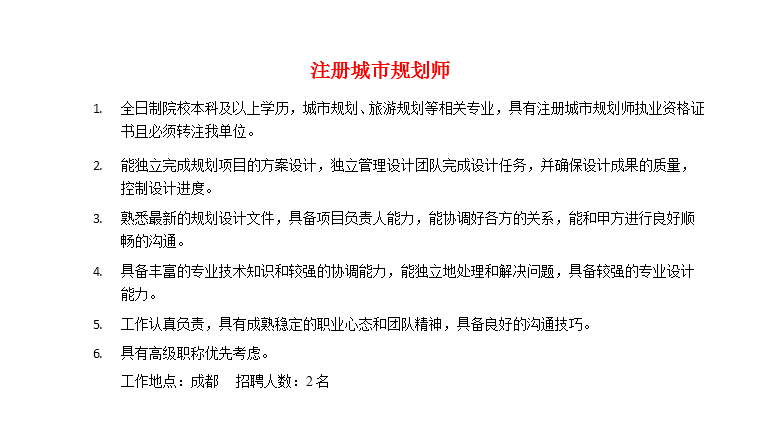 注册城市规划师

1. 全日制院校本科及以上学历，城市规划、旅游规划等相关专业，具有注册城市规划师执业资格证书且必须转注我单位。

2. 能独立完成规划项目的方案设计，独立管理设计团队完成设计任务，并确保设计成果的质量，控制设计进度。

3. 熟悉最新的规划设计文件，具备项目负责人能力，能协调好各方的关系，能和甲方进行良好顺畅的沟通。

4. 具备丰富的专业技术知识和较强的协调能力，能独立地处理和解决问题，具备较强的专业设计能力。

5. 工作认真负责，具有成熟稳定的职业心态和团队精神，具备良好的沟通技巧。

6. 具有高级职称优先考虑。

工作地点：成都　招聘人数：2名